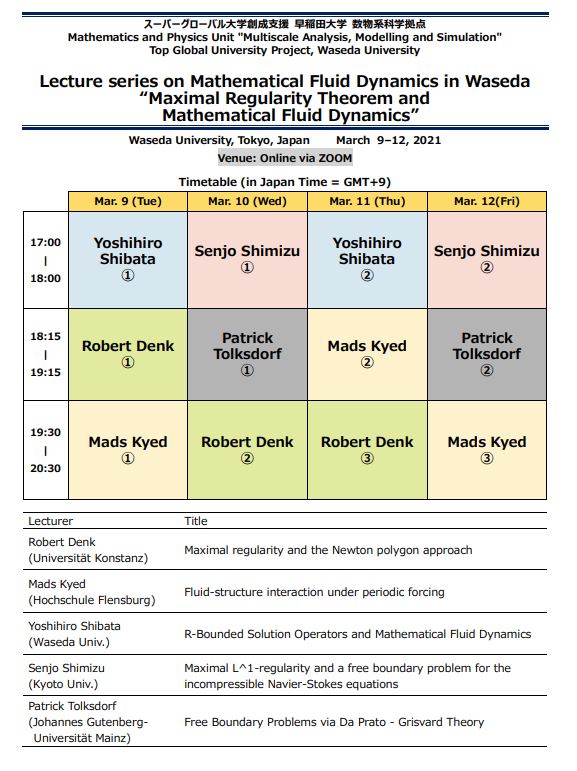 スーパーグローバル大学創成支援 早稲田大学 数物系科学拠点
Mathematics and Physics Unit "Multiscale Analysis, Modelling and Simulation"
Top Global University Project, Waseda University

Lecture series on Mathematical Fluid Dynamics in Waseda
“Maximal Regularity Theorem and Mathematical Fluid Dynamics”

Waseda University, Tokyo, Japan March 9–12, 2021
Venue: Online via ZOOM

Timetable (in Japan Time = GMT+9)

| | Mar. 9 (Tue) | Mar. 10 (Wed) | Mar. 11 (Thu) | Mar. 12(Fri) |
|---|---|---|---|---|
| 17:00 \| 18:00 | Yoshihiro Shibata ① | Senjo Shimizu ① | Yoshihiro Shibata ② | Senjo Shimizu ② |
| 18:15 \| 19:15 | Robert Denk ① | Patrick Tolksdorf ① | Mads Kyed ② | Patrick Tolksdorf ② |
| 19:30 \| 20:30 | Mads Kyed ① | Robert Denk ② | Robert Denk ③ | Mads Kyed ③ |

| Lecturer | Title |
|---|---|
| Robert Denk (Universität Konstanz) | Maximal regularity and the Newton polygon approach |
| Mads Kyed (Hochschule Flensburg) | Fluid-structure interaction under periodic forcing |
| Yoshihiro Shibata (Waseda Univ.) | R-Bounded Solution Operators and Mathematical Fluid Dynamics |
| Senjo Shimizu (Kyoto Univ.) | Maximal L^1-regularity and a free boundary problem for the incompressible Navier-Stokes equations |
| Patrick Tolksdorf (Johannes Gutenberg-Universität Mainz) | Free Boundary Problems via Da Prato - Grisvard Theory |